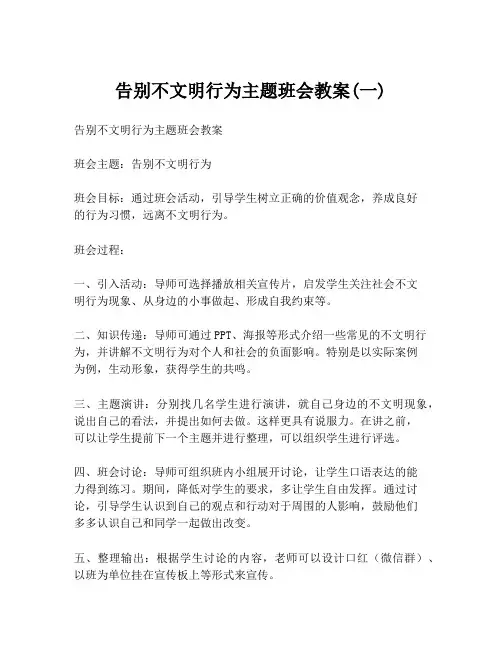 告别不文明行为主题班会教案(一)

告别不文明行为主题班会教案

班会主题：告别不文明行为

班会目标：通过班会活动，引导学生树立正确的价值观念，养成良好的行为习惯，远离不文明行为。

班会过程：

一、引入活动：导师可选择播放相关宣传片，启发学生关注社会不文明行为现象、从身边的小事做起、形成自我约束等。

二、知识传递：导师可通过PPT、海报等形式介绍一些常见的不文明行为，并讲解不文明行为对个人和社会的负面影响。特别是以实际案例为例，生动形象，获得学生的共鸣。

三、主题演讲：分别找几名学生进行演讲，就自己身边的不文明现象，说出自己的看法，并提出如何去做。这样更具有说服力。在讲之前，可以让学生提前下一个主题并进行整理，可以组织学生进行评选。

四、班会讨论：导师可组织班内小组展开讨论，让学生口语表达的能力得到练习。期间，降低对学生的要求，多让学生自由发挥。通过讨论，引导学生认识到自己的观点和行动对于周围的人影响，鼓励他们多多认识自己和同学一起做出改变。

五、整理输出：根据学生讨论的内容，老师可以设计口红（微信群）、以班为单位挂在宣传板上等形式来宣传。